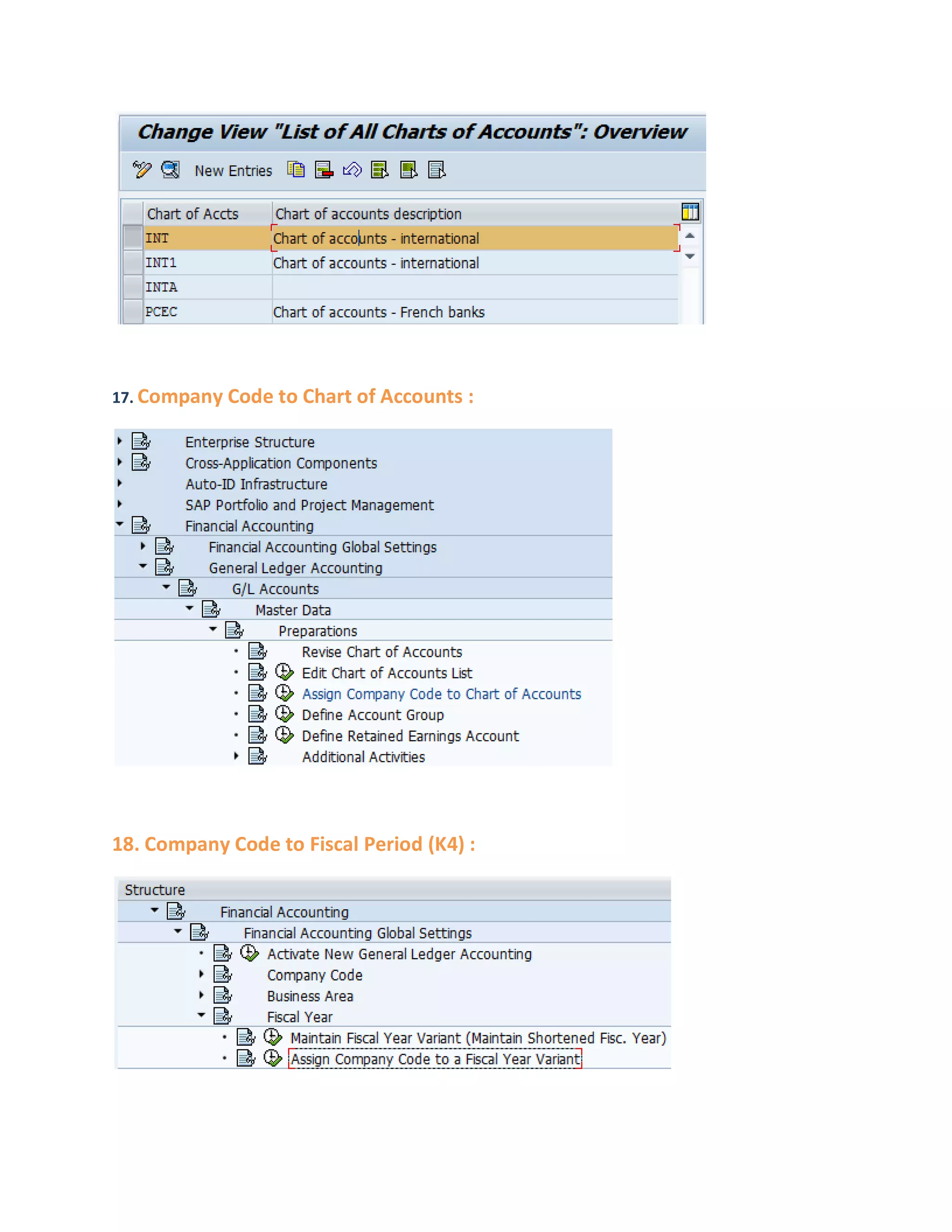 Change View "List of All Charts of Accounts": Overview

New Entries

| Chart of Accts | Chart of accounts description |
|---|---|
| INT | Chart of accounts - international |
| INT1 | Chart of accounts - international |
| INTA | |
| PCEC | Chart of accounts - French banks |

17. Company Code to Chart of Accounts :

Enterprise Structure
Cross-Application Components
Auto-ID Infrastructure
SAP Portfolio and Project Management
Financial Accounting
Financial Accounting Global Settings
General Ledger Accounting
G/L Accounts
Master Data
Preparations
Revise Chart of Accounts
Edit Chart of Accounts List
Assign Company Code to Chart of Accounts
Define Account Group
Define Retained Earnings Account
Additional Activities

18. Company Code to Fiscal Period (K4) :

Structure
Financial Accounting
Financial Accounting Global Settings
Activate New General Ledger Accounting
Company Code
Business Area
Fiscal Year
Maintain Fiscal Year Variant (Maintain Shortened Fisc. Year)
Assign Company Code to a Fiscal Year Variant